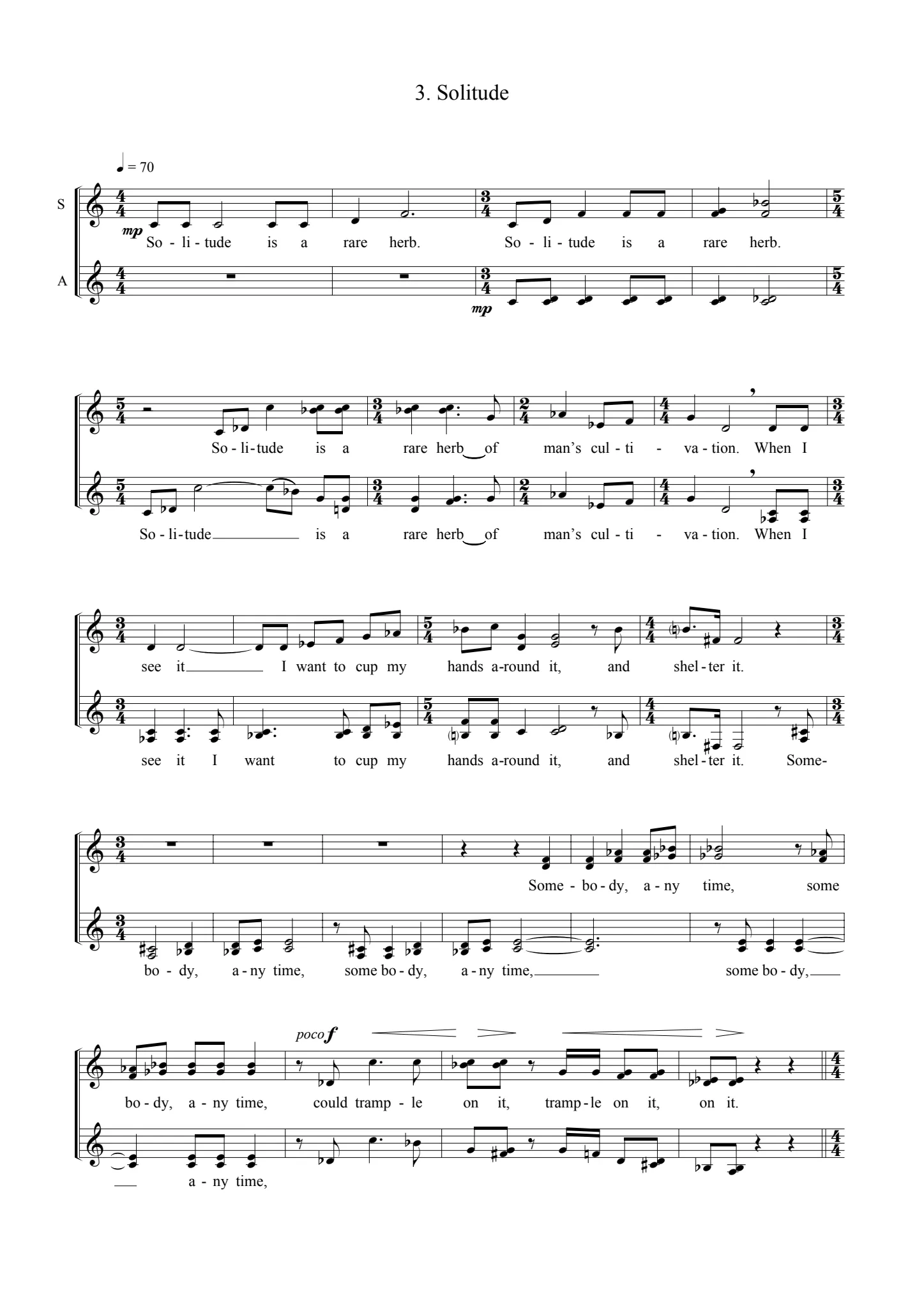 3. Solitude

♩ = 70

S

mp

So - li - tude is a rare herb. So - li - tude is a rare herb.

A

mp

So - li - tude is a rare herb of man's cul - ti - va - tion. When I

So - li - tude is a rare herb of man's cul - ti - va - tion. When I

see it I want to cup my hands a-round it, and shel - ter it.

see it I want to cup my hands a-round it, and shel - ter it. Some-

Some - bo - dy, a - ny time, some

bo - dy, a - ny time, some bo - dy, a - ny time, some bo - dy,

poco f

bo - dy, a - ny time, could tramp - le on it, tramp - le on it, on it.

a - ny time,